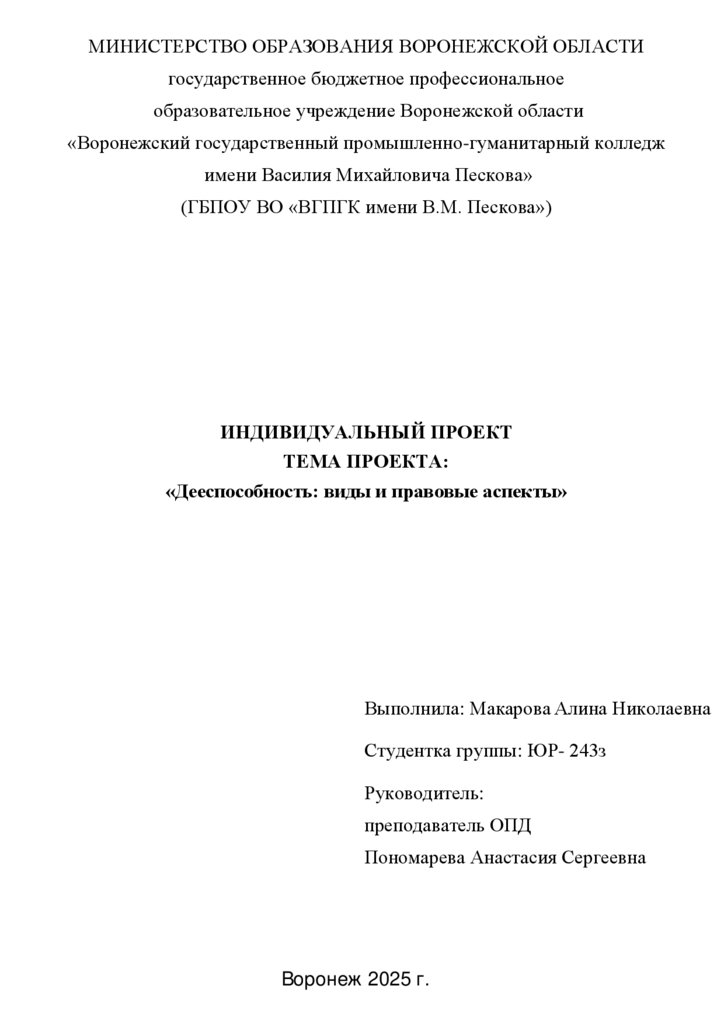 МИНИСТЕРСТВО ОБРАЗОВАНИЯ ВОРОНЕЖСКОЙ ОБЛАСТИ
государственное бюджетное профессиональное
образовательное учреждение Воронежской области
«Воронежский государственный промышленно-гуманитарный колледж
имени Василия Михайловича Пескова»
(ГБПОУ ВО «ВГПГК имени В.М. Пескова»)

ИНДИВИДУАЛЬНЫЙ ПРОЕКТ
ТЕМА ПРОЕКТА:
«Дееспособность: виды и правовые аспекты»

Выполнила: Макарова Алина Николаевна

Студентка группы: ЮР- 243з

Руководитель:
преподаватель ОПД
Пономарева Анастасия Сергеевна

Воронеж 2025 г.